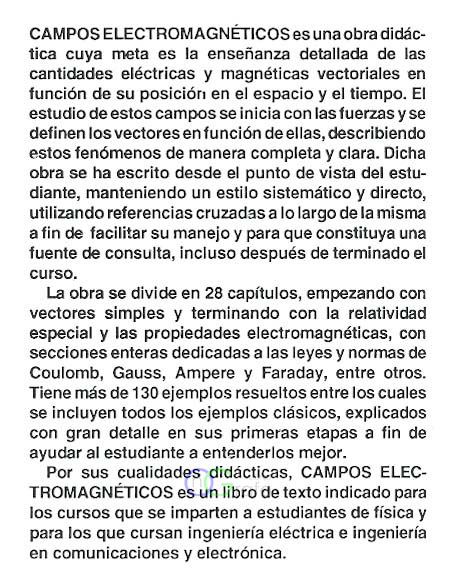 CAMPOS ELECTROMAGNÉTICOS es una obra didáctica cuya meta es la enseñanza detallada de las cantidades eléctricas y magnéticas vectoriales en función de su posición en el espacio y el tiempo. El estudio de estos campos se inicia con las fuerzas y se definen los vectores en función de ellas, describiendo estos fenómenos de manera completa y clara. Dicha obra se ha escrito desde el punto de vista del estudiante, manteniendo un estilo sistemático y directo, utilizando referencias cruzadas a lo largo de la misma a fin de facilitar su manejo y para que constituya una fuente de consulta, incluso después de terminado el curso.

La obra se divide en 28 capítulos, empezando con vectores simples y terminando con la relatividad especial y las propiedades electromagnéticas, con secciones enteras dedicadas a las leyes y normas de Coulomb, Gauss, Ampere y Faraday, entre otros. Tiene más de 130 ejemplos resueltos entre los cuales se incluyen todos los ejemplos clásicos, explicados con gran detalle en sus primeras etapas a fin de ayudar al estudiante a entenderlos mejor.

Por sus cualidades didácticas, CAMPOS ELECTROMAGNÉTICOS es un libro de texto indicado para los cursos que se imparten a estudiantes de física y para los que cursan ingeniería eléctrica e ingeniería en comunicaciones y electrónica.